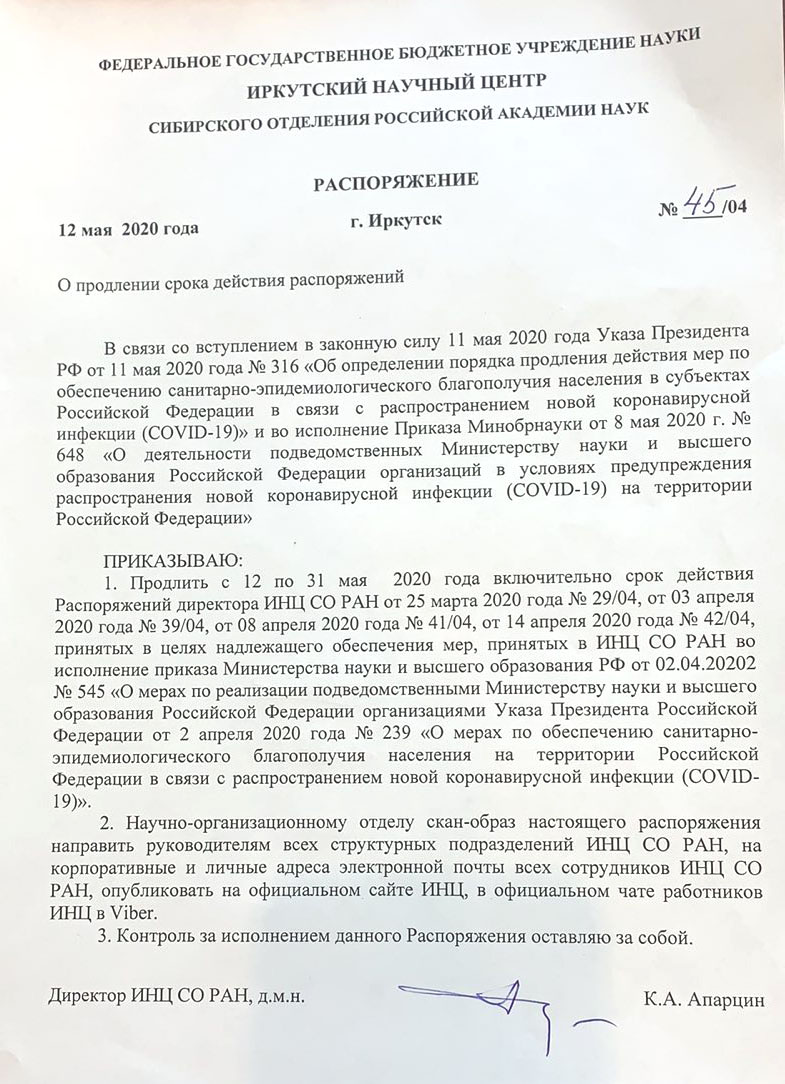 ФЕДЕРАЛЬНОЕ ГОСУДАРСТВЕННОЕ БЮДЖЕТНОЕ УЧРЕЖДЕНИЕ НАУКИ
ИРКУТСКИЙ НАУЧНЫЙ ЦЕНТР
СИБИРСКОГО ОТДЕЛЕНИЯ РОССИЙСКОЙ АКАДЕМИИ НАУК

РАСПОРЯЖЕНИЕ

12 мая 2020 года г. Иркутск № 45/04

О продлении срока действия распоряжений

В связи со вступлением в законную силу 11 мая 2020 года Указа Президента РФ от 11 мая 2020 года № 316 «Об определении порядка продления действия мер по обеспечению санитарно-эпидемиологического благополучия населения в субъектах Российской Федерации в связи с распространением новой коронавирусной инфекции (COVID-19)» и во исполнение Приказа Минобрнауки от 8 мая 2020 г. № 648 «О деятельности подведомственных Министерству науки и высшего образования Российской Федерации организаций в условиях предупреждения распространения новой коронавирусной инфекции (COVID-19) на территории Российской Федерации»

ПРИКАЗЫВАЮ:
1. Продлить с 12 по 31 мая 2020 года включительно срок действия Распоряжений директора ИНЦ СО РАН от 25 марта 2020 года № 29/04, от 03 апреля 2020 года № 39/04, от 08 апреля 2020 года № 41/04, от 14 апреля 2020 года № 42/04, принятых в целях надлежащего обеспечения мер, принятых в ИНЦ СО РАН во исполнение приказа Министерства науки и высшего образования РФ от 02.04.20202 № 545 «О мерах по реализации подведомственными Министерству науки и высшего образования Российской Федерации организациями Указа Президента Российской Федерации от 2 апреля 2020 года № 239 «О мерах по обеспечению санитарно-эпидемиологического благополучия населения на территории Российской Федерации в связи с распространением новой коронавирусной инфекции (COVID-19)».
2. Научно-организационному отделу скан-образ настоящего распоряжения направить руководителям всех структурных подразделений ИНЦ СО РАН, на корпоративные и личные адреса электронной почты всех сотрудников ИНЦ СО РАН, опубликовать на официальном сайте ИНЦ, в официальном чате работников ИНЦ в Viber.
3. Контроль за исполнением данного Распоряжения оставляю за собой.

Директор ИНЦ СО РАН, д.м.н. К.А. Апарцин